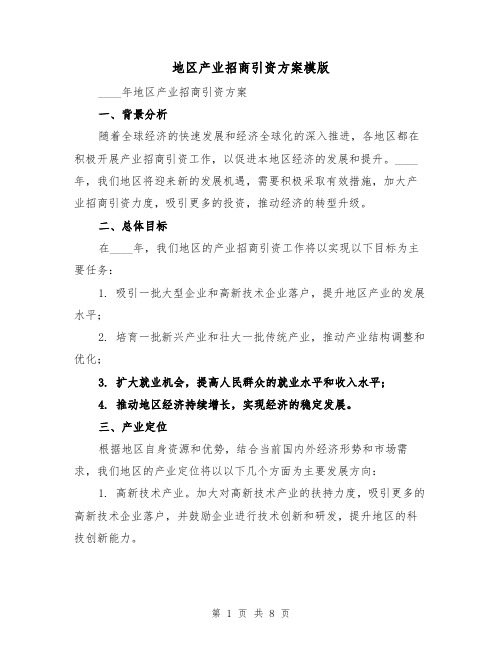 地区产业招商引资方案模版

____年地区产业招商引资方案

一、背景分析

随着全球经济的快速发展和经济全球化的深入推进，各地区都在积极开展产业招商引资工作，以促进本地区经济的发展和提升。____年，我们地区将迎来新的发展机遇，需要积极采取有效措施，加大产业招商引资力度，吸引更多的投资，推动经济的转型升级。

二、总体目标

在____年，我们地区的产业招商引资工作将以实现以下目标为主要任务：

1. 吸引一批大型企业和高新技术企业落户，提升地区产业的发展水平；

2. 培育一批新兴产业和壮大一批传统产业，推动产业结构调整和优化；

3. 扩大就业机会，提高人民群众的就业水平和收入水平；

4. 推动地区经济持续增长，实现经济的稳定发展。

三、产业定位

根据地区自身资源和优势，结合当前国内外经济形势和市场需求，我们地区的产业定位将以以下几个方面为主要发展方向：

1. 高新技术产业。加大对高新技术产业的扶持力度，吸引更多的高新技术企业落户，并鼓励企业进行技术创新和研发，提升地区的科技创新能力。

第 1 页 共 8 页